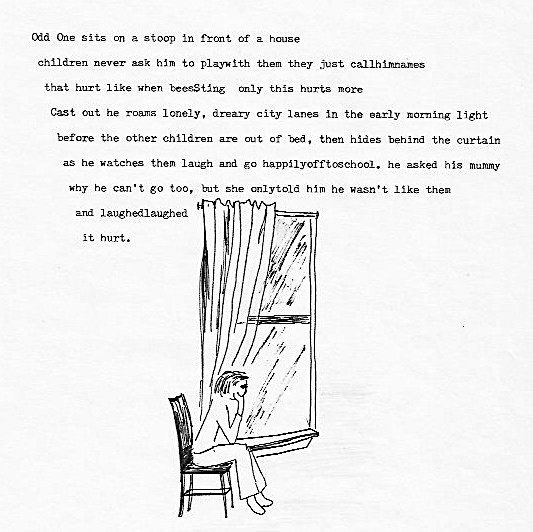 Odd One sits on a stoop in front of a house
children never ask him to playwith them they just callhimnames
that hurt like when beesSting only this hurts more
Cast out he roams lonely, dreary city lanes in the early morning light
before the other children are out of bed, then hides behind the curtain
as he watches them laugh and go happilyofftoschool. he asked his mummy
why he can't go too, but she onlytold him he wasn't like them
and laughedlaughed
it hurt.